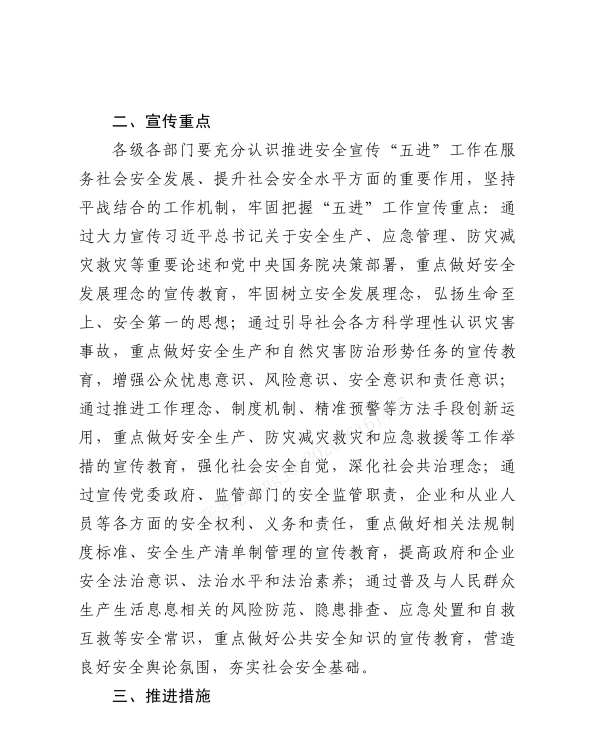 二、宣传重点

各级各部门要充分认识推进安全宣传“五进”工作在服务社会安全发展、提升社会安全水平方面的重要作用，坚持平战结合的工作机制，牢固把握“五进”工作宣传重点：通过大力宣传习近平总书记关于安全生产、应急管理、防灾减灾救灾等重要论述和党中央国务院决策部署，重点做好安全发展理念的宣传教育，牢固树立安全发展理念，弘扬生命至上、安全第一的思想；通过引导社会各方科学理性认识灾害事故，重点做好安全生产和自然灾害防治形势任务的宣传教育，增强公众忧患意识、风险意识、安全意识和责任意识；通过推进工作理念、制度机制、精准预警等方法手段创新运用，重点做好安全生产、防灾减灾救灾和应急救援等工作举措的宣传教育，强化社会安全自觉，深化社会共治理念；通过宣传党委政府、监管部门的安全监管职责，企业和从业人员等各方面的安全权利、义务和责任，重点做好相关法规制度标准、安全生产清单制管理的宣传教育，提高政府和企业安全法治意识、法治水平和法治素养；通过普及与人民群众生产生活息息相关的风险防范、隐患排查、应急处置和自救互救等安全常识，重点做好公共安全知识的宣传教育，营造良好安全舆论氛围，夯实社会安全基础。

三、推进措施